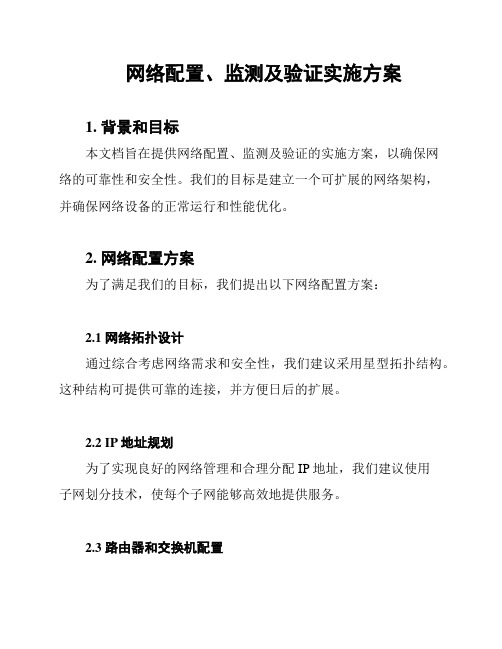 网络配置、监测及验证实施方案

1. 背景和目标

本文档旨在提供网络配置、监测及验证的实施方案，以确保网络的可靠性和安全性。我们的目标是建立一个可扩展的网络架构，并确保网络设备的正常运行和性能优化。

2. 网络配置方案

为了满足我们的目标，我们提出以下网络配置方案：

2.1 网络拓扑设计

通过综合考虑网络需求和安全性，我们建议采用星型拓扑结构。这种结构可提供可靠的连接，并方便日后的扩展。

2.2 IP 地址规划

为了实现良好的网络管理和合理分配 IP 地址，我们建议使用子网划分技术，使每个子网能够高效地提供服务。

2.3 路由器和交换机配置